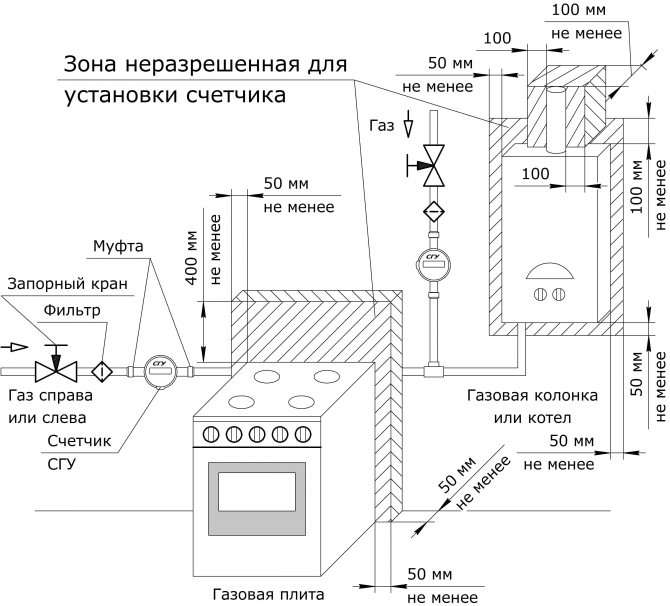 Зона неразрешенная для установки счетчика

100 мм
не менее

100

50 мм
не менее

Газ

100

100 мм
не менее

50 мм
не менее

400 мм
не менее

Муфта

Запорный кран

Фильтр

СГУ

СГУ

Газ справа или слева

Счетчик
СГУ

Газовая колонка или котел

50 мм
не менее

50 мм
не менее

50 мм
не менее

50 мм
не менее

Газовая плита